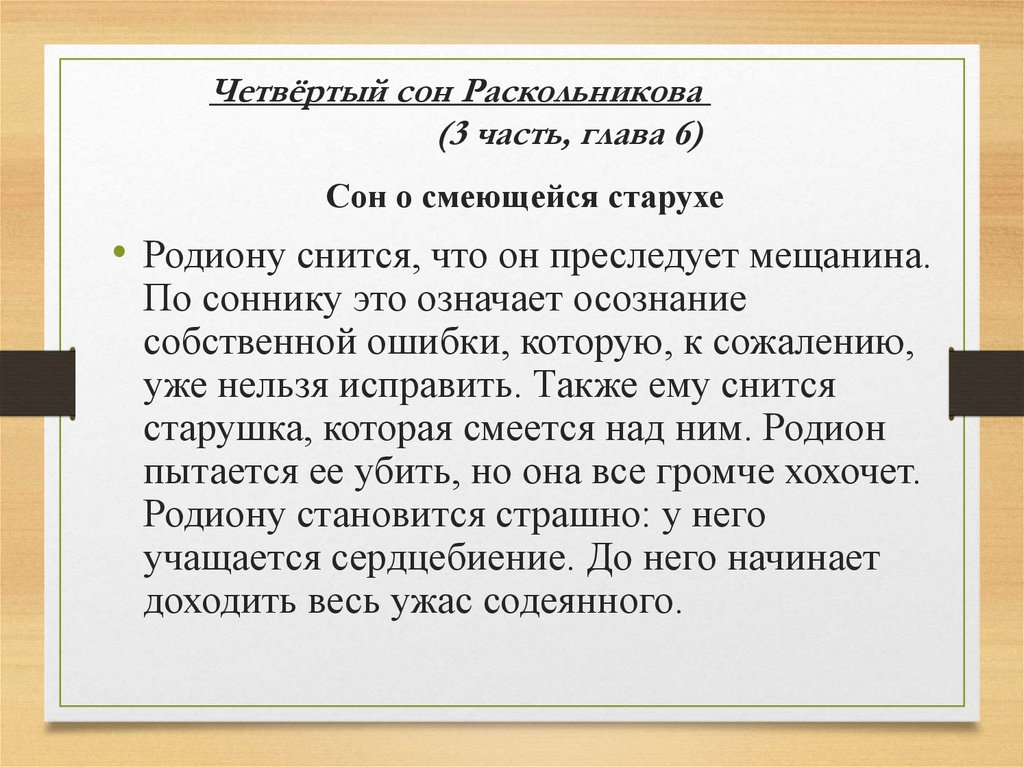 Четвёртый сон Раскольникова
(3 часть, глава 6)

Сон о смеющейся старухе

• Родиону снится, что он преследует мещанина. По соннику это означает осознание собственной ошибки, которую, к сожалению, уже нельзя исправить. Также ему снится старушка, которая смеется над ним. Родион пытается ее убить, но она все громче хохочет. Родиону становится страшно: у него учащается сердцебиение. До него начинает доходить весь ужас содеянного.